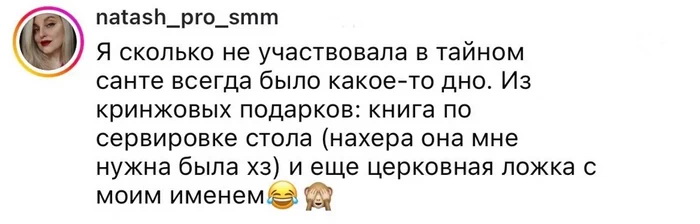 natash_pro_smm

Я сколько не участвовала в тайном санте всегда было какое-то дно. Из кринжовых подарков: книга по сервировке стола (нахера она мне нужна была хз) и еще церковная ложка с моим именем😂🙈